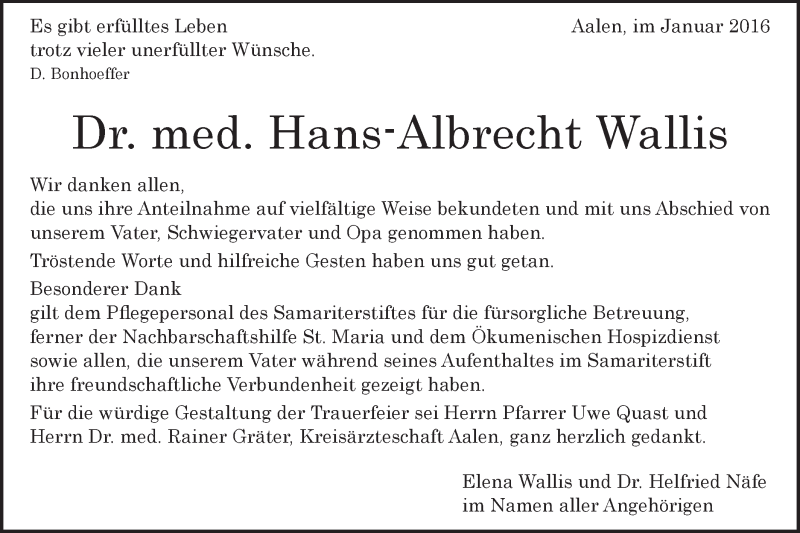 Es gibt erfülltes Leben
trotz vieler unerfüllter Wünsche.
D. Bonhoeffer

Aalen, im Januar 2016

Dr. med. Hans-Albrecht Wallis

Wir danken allen,
die uns ihre Anteilnahme auf vielfältige Weise bekundeten und mit uns Abschied von unserem Vater, Schwiegervater und Opa genommen haben.

Tröstende Worte und hilfreiche Gesten haben uns gut getan.

Besonderer Dank
gilt dem Pflegepersonal des Samariterstiftes für die fürsorgliche Betreuung, ferner der Nachbarschaftshilfe St. Maria und dem Ökumenischen Hospizdienst sowie allen, die unserem Vater während seines Aufenthaltes im Samariterstift ihre freundschaftliche Verbundenheit gezeigt haben.

Für die würdige Gestaltung der Trauerfeier sei Herrn Pfarrer Uwe Quast und Herrn Dr. med. Rainer Gräter, Kreisärzteschaft Aalen, ganz herzlich gedankt.

Elena Wallis und Dr. Helfried Näfe
im Namen aller Angehörigen